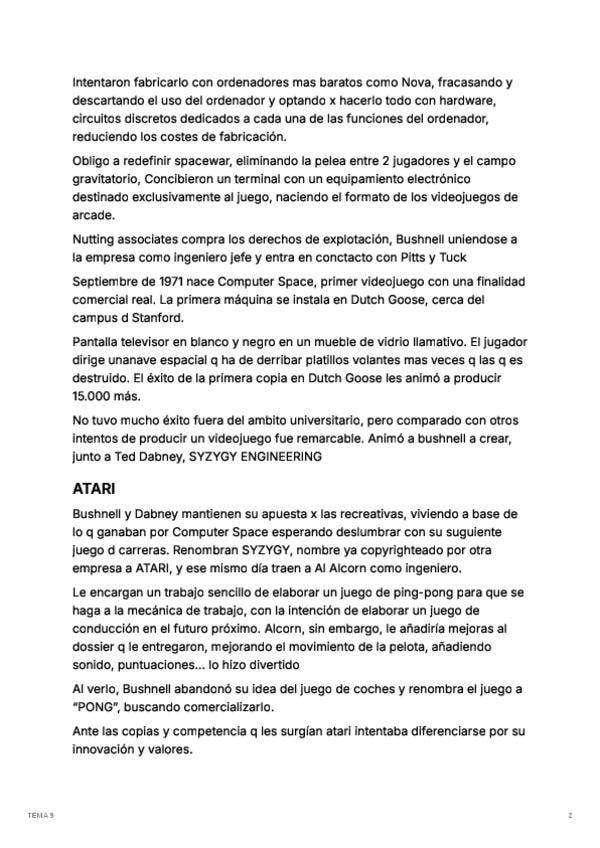 Intentaron fabricarlo con ordenadores mas baratos como Nova, fracasando y descartando el uso del ordenador y optando x hacerlo todo con hardware, circuitos discretos dedicados a cada una de las funciones del ordenador, reduciendo los costes de fabricación.

Obligo a redefinir spacewar, eliminando la pelea entre 2 jugadores y el campo gravitatorio, Concibieron un terminal con un equipamiento electrónico destinado exclusivamente al juego, naciendo el formato de los videojuegos de arcade.

Nutting associates compra los derechos de explotación, Bushnell uniendose a la empresa como ingeniero jefe y entra en conctacto con Pitts y Tuck

Septiembre de 1971 nace Computer Space, primer videojuego con una finalidad comercial real. La primera máquina se instala en Dutch Goose, cerca del campus d Stanford.

Pantalla televisor en blanco y negro en un mueble de vidrio llamativo. El jugador dirige unanave espacial q ha de derribar platillos volantes mas veces q las q es destruido. El éxito de la primera copia en Dutch Goose les animó a producir 15.000 más.

No tuvo mucho éxito fuera del ambito universitario, pero comparado con otros intentos de producir un videojuego fue remarcable. Animó a bushnell a crear, junto a Ted Dabney, SYZYGY ENGINEERING

ATARI

Bushnell y Dabney mantienen su apuesta x las recreativas, viviendo a base de lo q ganaban por Computer Space esperando deslumbrar con su suguiente juego d carreras. Renombran SYZYGY, nombre ya copyrighteado por otra empresa a ATARI, y ese mismo día traen a Al Alcorn como ingeniero.

Le encargan un trabajo sencillo de elaborar un juego de ping-pong para que se haga a la mecánica de trabajo, con la intención de elaborar un juego de conducción en el futuro próximo. Alcorn, sin embargo, le añadiría mejoras al dossier q le entregaron, mejorando el movimiento de la pelota, añadiendo sonido, puntuaciones... lo hizo divertido

Al verlo, Bushnell abandonó su idea del juego de coches y renombra el juego a "PONG", buscando comercializarlo.

Ante las copias y competencia q les surgían atari intentaba diferenciarse por su innovación y valores.

TEMA 9

2